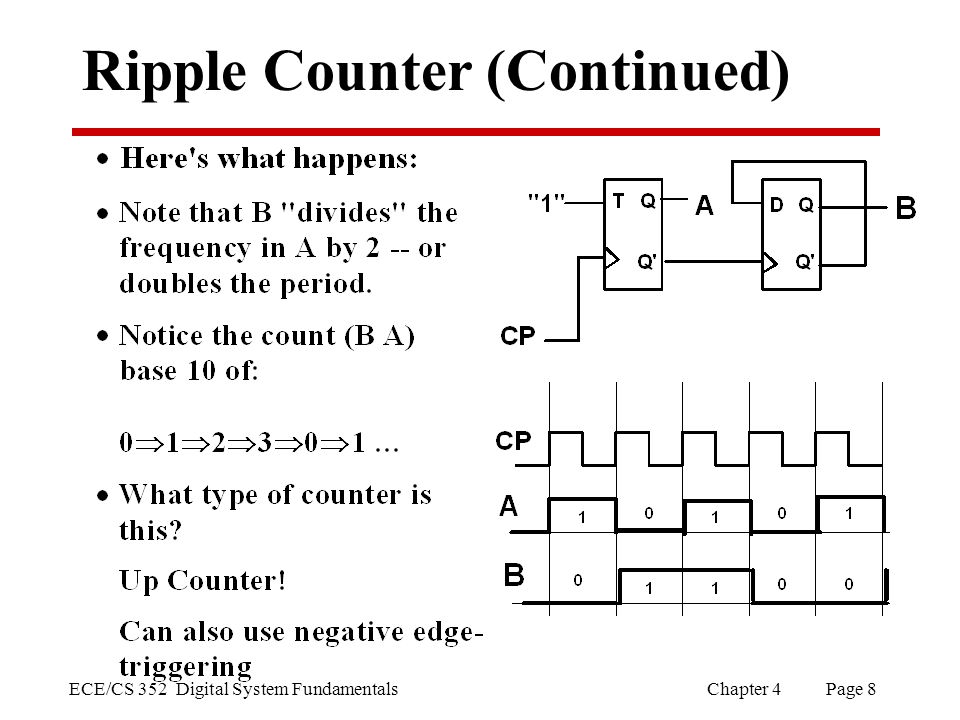 Ripple Counter (Continued)

• Here's what happens:

• Note that B "divides" the frequency in A by 2 -- or doubles the period.

• Notice the count (B A) base 10 of:

$0 \Rightarrow 1 \Rightarrow 2 \Rightarrow 3 \Rightarrow 0 \Rightarrow 1$ …

• What type of counter is this?

Up Counter!

Can also use negative edge-triggering

"1"
T Q
Q'
A
D Q
Q'
B
CP

CP
A
1 0 1 0 1
B
0 1 1 0 0

ECE/CS 352 Digital System Fundamentals
Chapter 4
Page 8